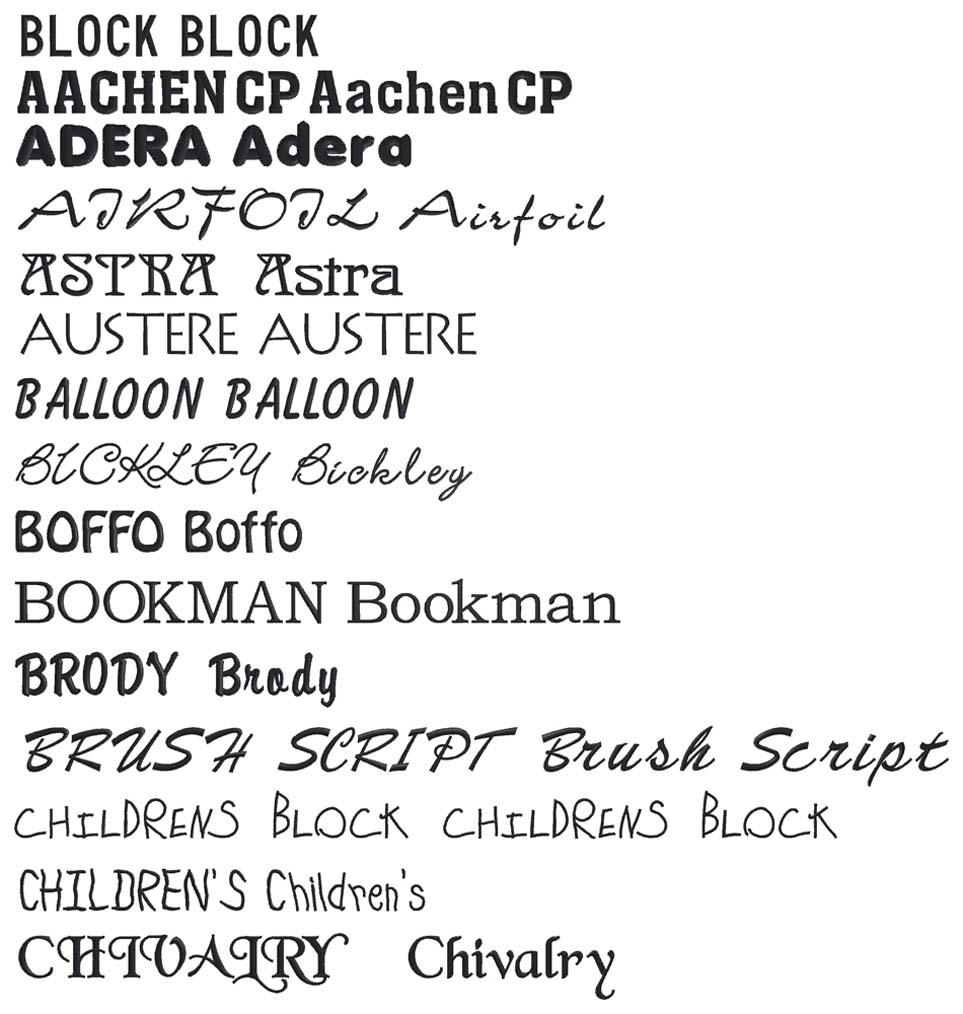 BLOCK BLOCK
AACHEN CP Aachen CP
ADERA Adera
AIRFOIL Airfoil
ASTRA Astra
AUSTERE AUSTERE
BALLOON BALLOON
BICKLEY Bickley
BOFFO Boffo
BOOKMAN Bookman
BRODY Brody
BRUSH SCRIPT Brush Script
CHILDRENS BLOCK CHILDRENS BLOCK
CHILDREN'S Children's
CHIVALRY Chivalry